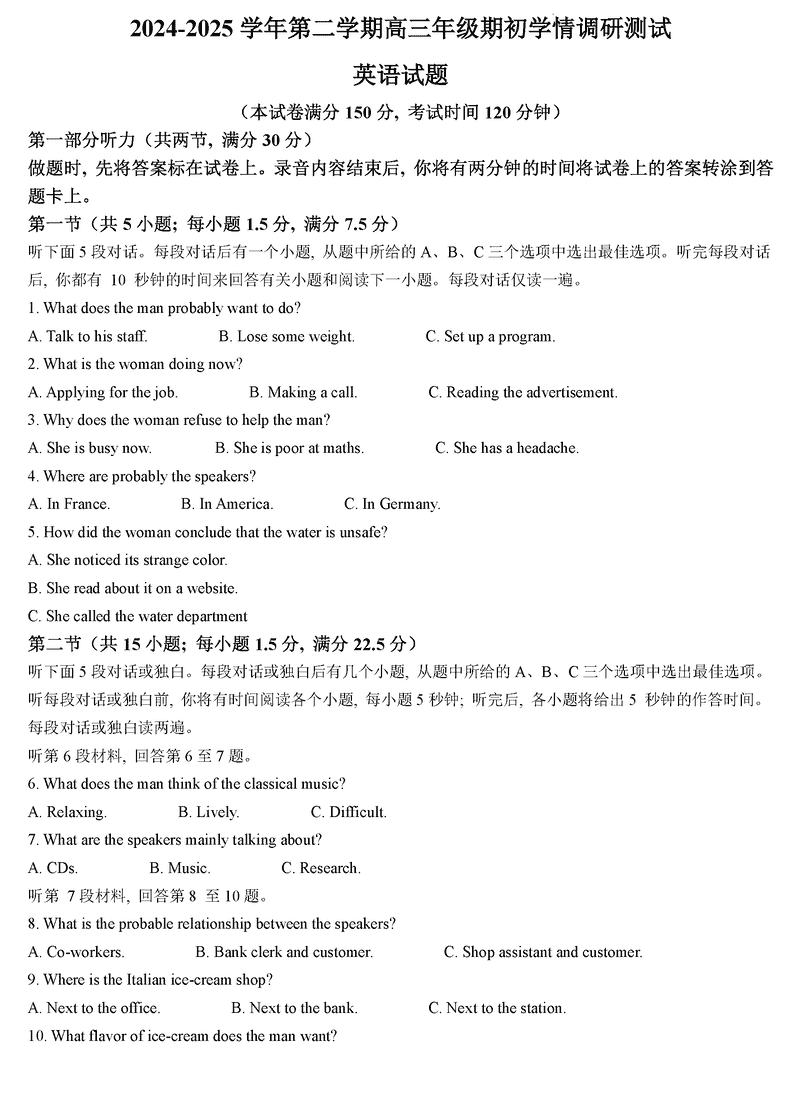 2024-2025 学年第二学期高三年级期初学情调研测试

英语试题

（本试卷满分 150 分，考试时间 120 分钟）

第一部分听力（共两节，满分 30 分）

做题时，先将答案标在试卷上。录音内容结束后，你将有两分钟的时间将试卷上的答案转涂到答题卡上。

第一节（共 5 小题；每小题 1.5 分，满分 7.5 分）

听下面 5 段对话。每段对话后有一个小题，从题中所给的 A、B、C 三个选项中选出最佳选项。听完每段对话后，你都有 10 秒钟的时间来回答有关小题和阅读下一小题。每段对话仅读一遍。

1. What does the man probably want to do?

A. Talk to his staff. B. Lose some weight. C. Set up a program.

2. What is the woman doing now?

A. Applying for the job. B. Making a call. C. Reading the advertisement.

3. Why does the woman refuse to help the man?

A. She is busy now. B. She is poor at maths. C. She has a headache.

4. Where are probably the speakers?

A. In France. B. In America. C. In Germany.

5. How did the woman conclude that the water is unsafe?

A. She noticed its strange color.

B. She read about it on a website.

C. She called the water department

第二节（共 15 小题；每小题 1.5 分，满分 22.5 分）

听下面 5 段对话或独白。每段对话或独白后有几个小题，从题中所给的 A、B、C 三个选项中选出最佳选项。听每段对话或独白前，你将有时间阅读各个小题，每小题 5 秒钟；听完后，各小题将给出 5 秒钟的作答时间。每段对话或独白读两遍。

听第 6 段材料，回答第 6 至 7 题。

6. What does the man think of the classical music?

A. Relaxing. B. Lively. C. Difficult.

7. What are the speakers mainly talking about?

A. CDs. B. Music. C. Research.

听第 7 段材料，回答第 8 至 10 题。

8. What is the probable relationship between the speakers?

A. Co-workers. B. Bank clerk and customer. C. Shop assistant and customer.

9. Where is the Italian ice-cream shop?

A. Next to the office. B. Next to the bank. C. Next to the station.

10. What flavor of ice-cream does the man want?